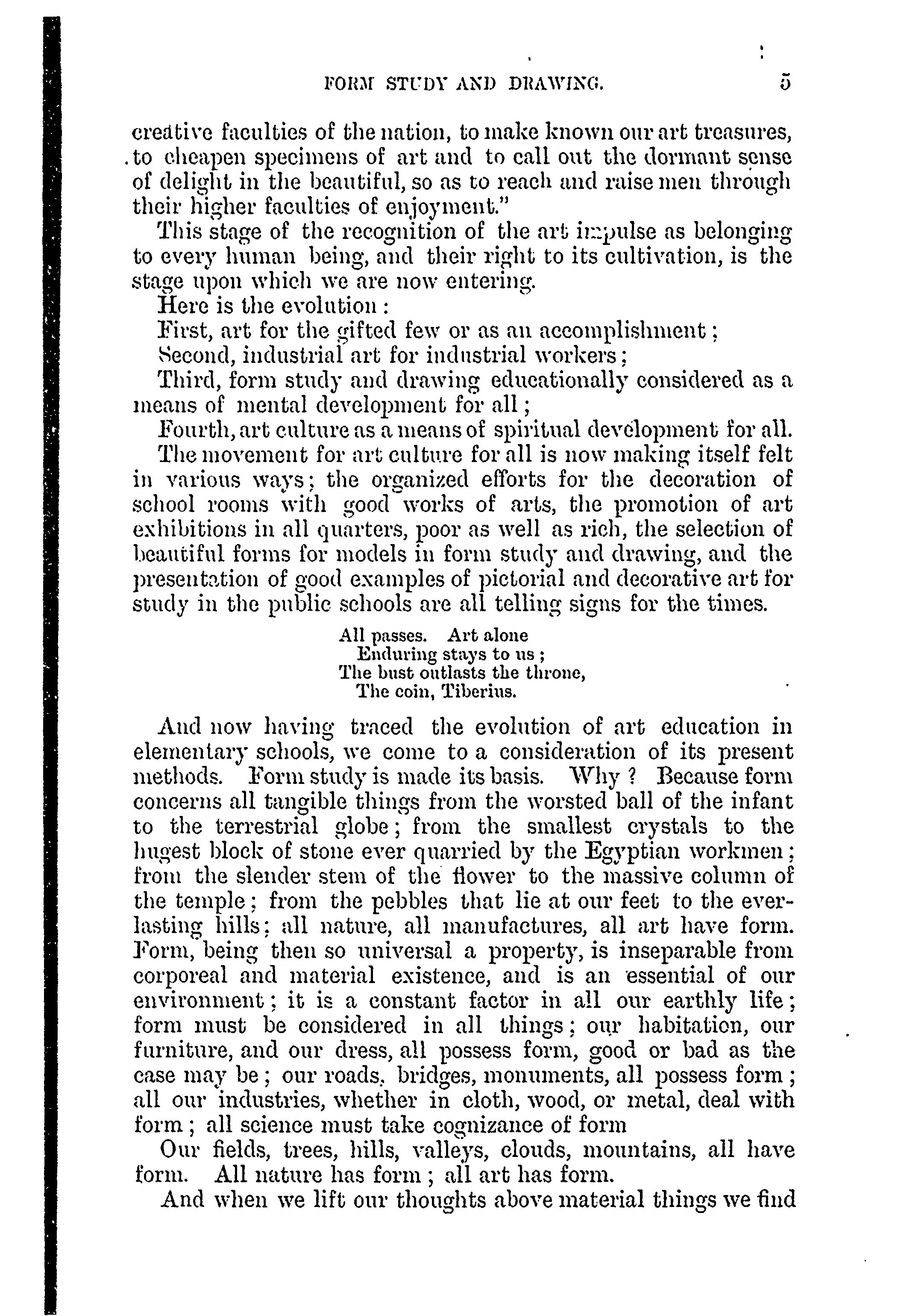 FORM STUDY AND DRAWING. 5

creative faculties of the nation, to make known our art treasures, to cheapen specimens of art and to call out the dormant sense of delight in the beautiful, so as to reach and raise men through their higher faculties of enjoyment."

This stage of the recognition of the art impulse as belonging to every human being, and their right to its cultivation, is the stage upon which we are now entering.

Here is the evolution:

First, art for the gifted few or as an accomplishment;

Second, industrial art for industrial workers;

Third, form study and drawing educationally considered as a means of mental development for all;

Fourth, art culture as a means of spiritual development for all.

The movement for art culture for all is now making itself felt in various ways; the organized efforts for the decoration of school rooms with good works of arts, the promotion of art exhibitions in all quarters, poor as well as rich, the selection of beautiful forms for models in form study and drawing, and the presentation of good examples of pictorial and decorative art for study in the public schools are all telling signs for the times.

All passes. Art alone
Enduring stays to us;
The bust outlasts the throne,
The coin, Tiberius.

And now having traced the evolution of art education in elementary schools, we come to a consideration of its present methods. Form study is made its basis. Why? Because form concerns all tangible things from the worsted ball of the infant to the terrestrial globe; from the smallest crystals to the hugest block of stone ever quarried by the Egyptian workmen; from the slender stem of the flower to the massive column of the temple; from the pebbles that lie at our feet to the everlasting hills; all nature, all manufactures, all art have form. Form, being then so universal a property, is inseparable from corporeal and material existence, and is an essential of our environment; it is a constant factor in all our earthly life; form must be considered in all things; our habitation, our furniture, and our dress, all possess form, good or bad as the case may be; our roads, bridges, monuments, all possess form; all our industries, whether in cloth, wood, or metal, deal with form; all science must take cognizance of form

Our fields, trees, hills, valleys, clouds, mountains, all have form. All nature has form; all art has form.

And when we lift our thoughts above material things we find